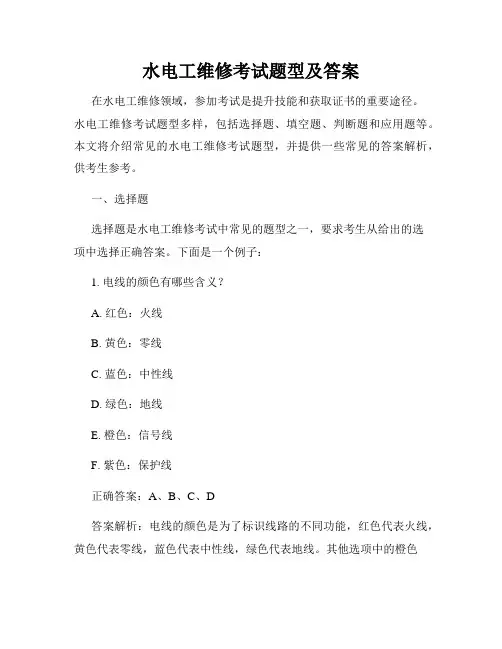 水电工维修考试题型及答案

在水电工维修领域，参加考试是提升技能和获取证书的重要途径。水电工维修考试题型多样，包括选择题、填空题、判断题和应用题等。本文将介绍常见的水电工维修考试题型，并提供一些常见的答案解析，供考生参考。

一、选择题

选择题是水电工维修考试中常见的题型之一，要求考生从给出的选项中选择正确答案。下面是一个例子：

1. 电线的颜色有哪些含义？

A. 红色：火线

B. 黄色：零线

C. 蓝色：中性线

D. 绿色：地线

E. 橙色：信号线

F. 紫色：保护线

正确答案：A、B、C、D

答案解析：电线的颜色是为了标识线路的不同功能，红色代表火线，黄色代表零线，蓝色代表中性线，绿色代表地线。其他选项中的橙色